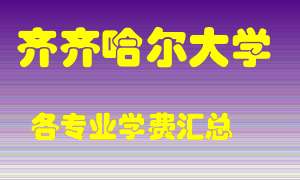 齐齐哈尔大学

各专业学费汇总